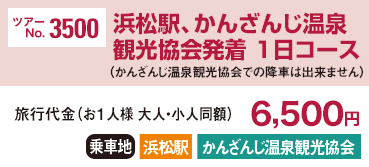 ツアー No. 3500

浜松駅、かんざんじ温泉観光協会発着 1日コース

（かんざんじ温泉観光協会での降車は出来ません）

旅行代金（お1人様 大人・小人同額） 6,500円

乗車地 浜松駅 かんざんじ温泉観光協会